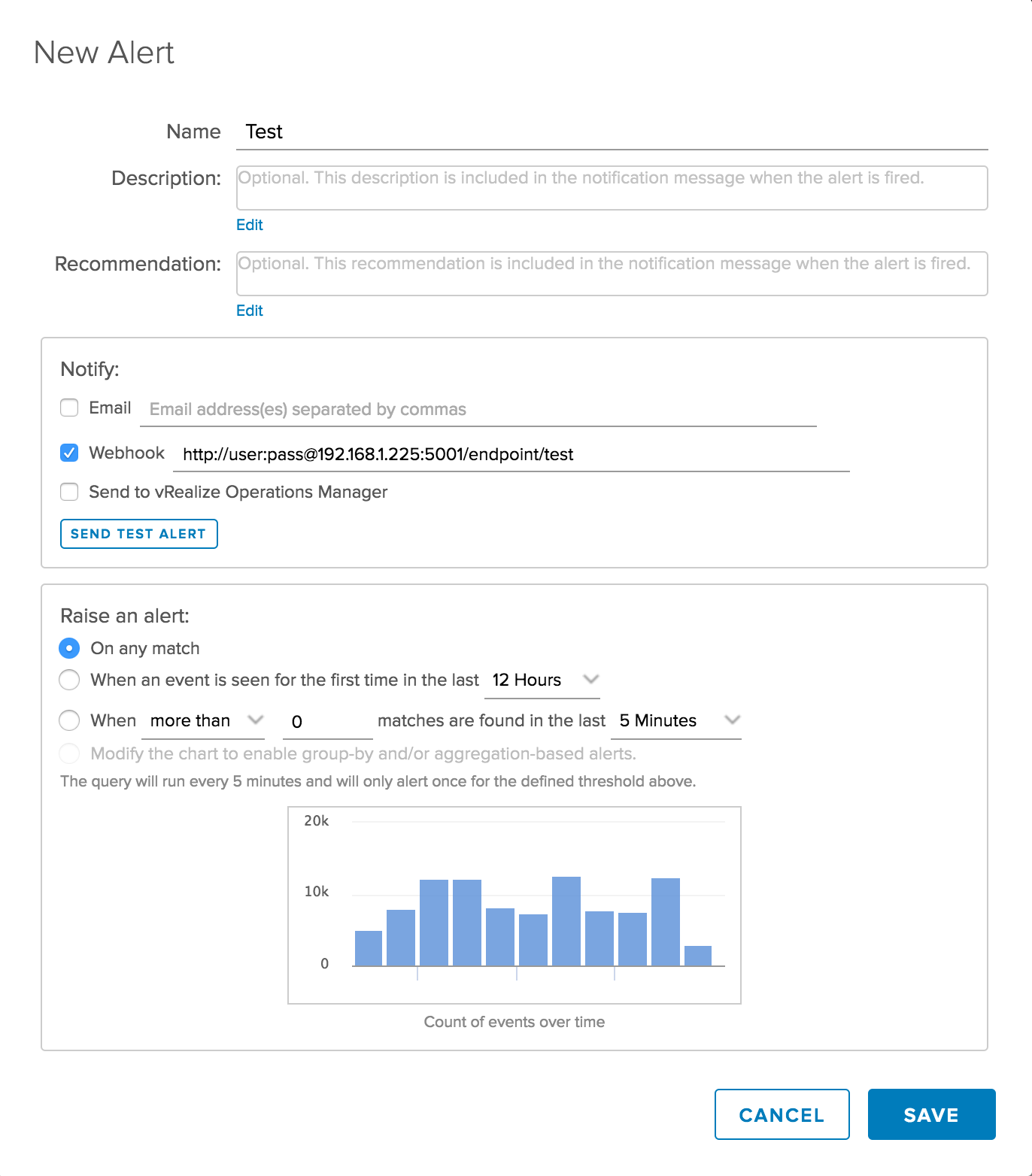 New Alert

Name Test

Description: Optional. This description is included in the notification message when the alert is fired.

Edit

Recommendation: Optional. This recommendation is included in the notification message when the alert is fired.

Edit

Notify:

Email Email address(es) separated by commas

Webhook http://user:pass@192.168.1.225:5001/endpoint/test

Send to vRealize Operations Manager

SEND TEST ALERT

Raise an alert:

On any match

When an event is seen for the first time in the last 12 Hours

When more than 0 matches are found in the last 5 Minutes

Modify the chart to enable group-by and/or aggregation-based alerts.

The query will run every 5 minutes and will only alert once for the defined threshold above.

20k

10k

0

Count of events over time

CANCEL

SAVE